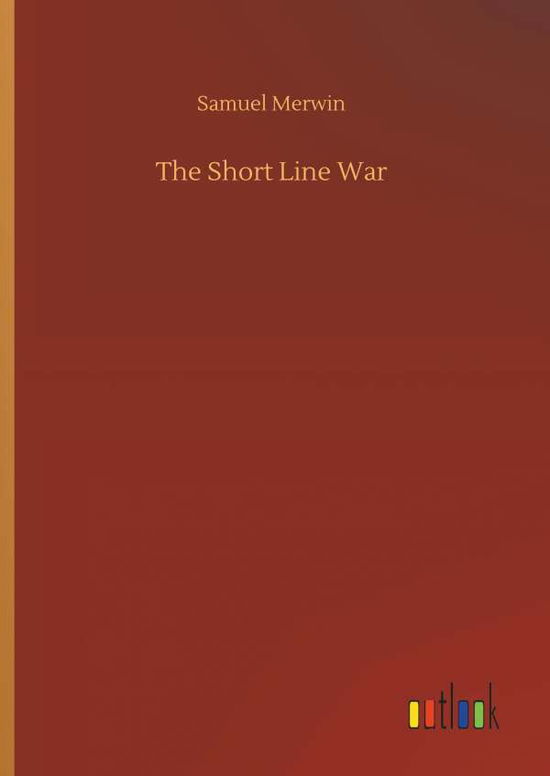 Samuel Merwin

The Short Line War

outlook